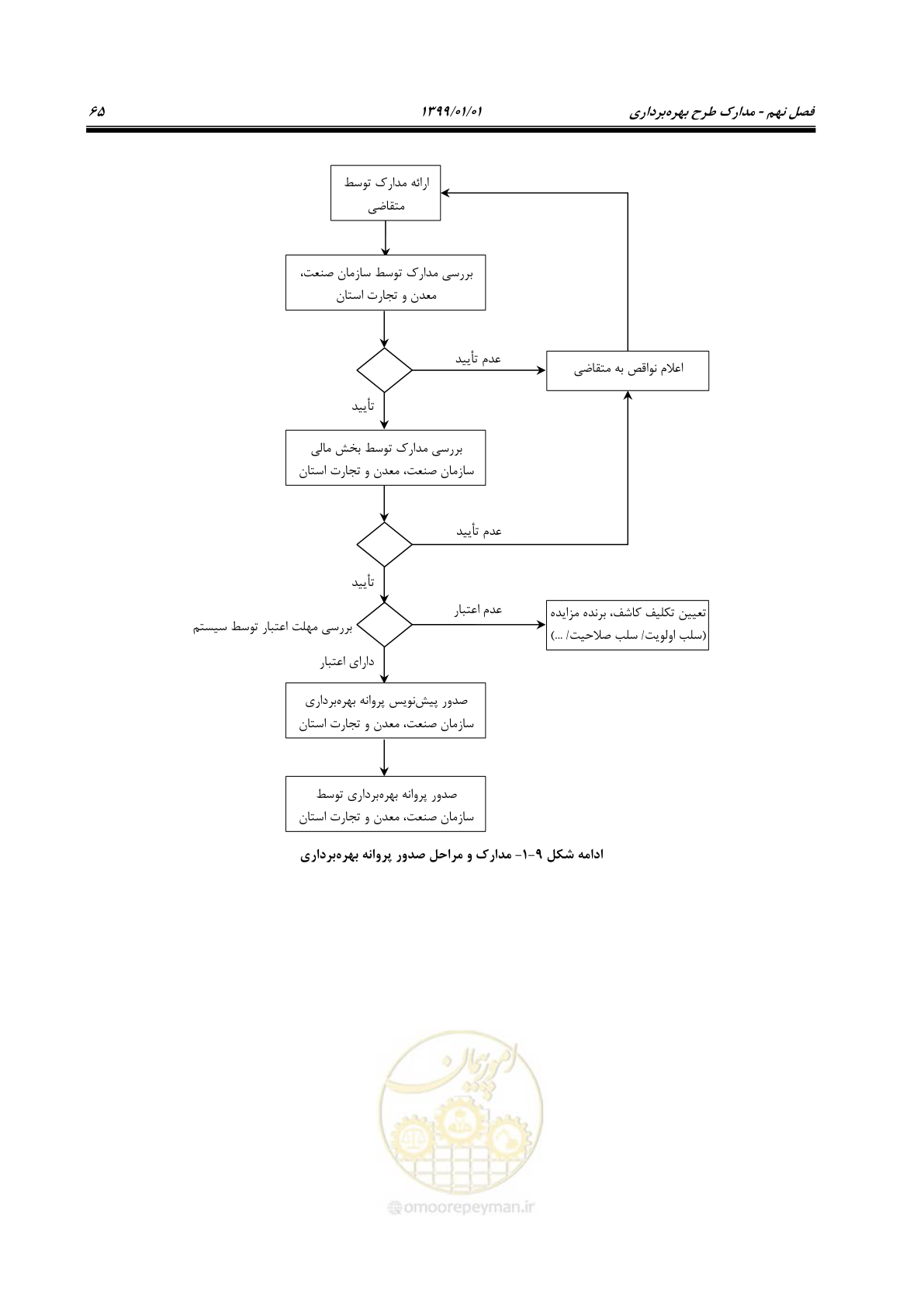 فصل نهم - مدارک طرح بهره‌برداری    ۱۳۹۹/۰۱/۰۱    ۶۵

ارائه مدارک توسط متقاضی

بررسی مدارک توسط سازمان صنعت، معدن و تجارت استان

عدم تأیید

اعلام نواقص به متقاضی

تأیید

بررسی مدارک توسط بخش مالی سازمان صنعت، معدن و تجارت استان

عدم تأیید

تأیید

بررسی مهلت اعتبار توسط سیستم

عدم اعتبار

تعیین تکلیف کاشف، برنده مزایده (سلب اولویت/ سلب صلاحیت/ ...)

دارای اعتبار

صدور پیش‌نویس پروانه بهره‌برداری سازمان صنعت، معدن و تجارت استان

صدور پروانه بهره‌برداری توسط سازمان صنعت، معدن و تجارت استان

ادامه شکل ۹-۱- مدارک و مراحل صدور پروانه بهره‌برداری

امور پیمان

omoorepeyman.ir